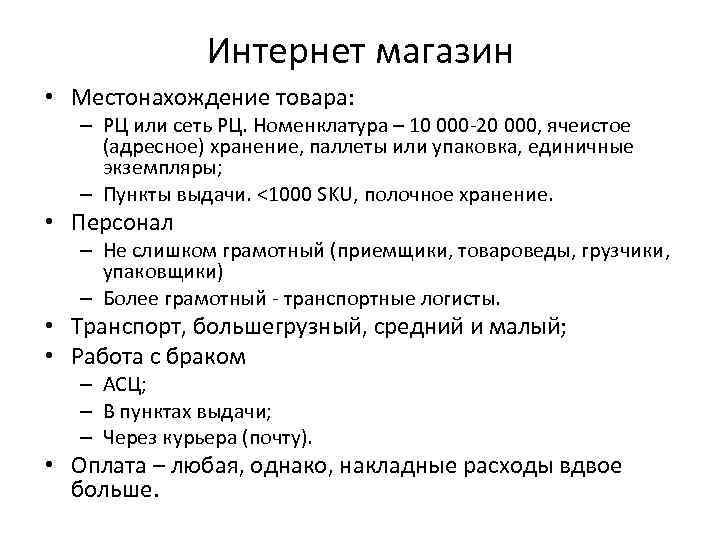 Интернет магазин

• Местонахождение товара:
– РЦ или сеть РЦ. Номенклатура – 10 000-20 000, ячеистое (адресное) хранение, паллеты или упаковка, единичные экземпляры;
– Пункты выдачи. <1000 SKU, полочное хранение.
• Персонал
– Не слишком грамотный (приемщики, товароведы, грузчики, упаковщики)
– Более грамотный - транспортные логисты.
• Транспорт, большегрузный, средний и малый;
• Работа с браком
– АСЦ;
– В пунктах выдачи;
– Через курьера (почту).
• Оплата – любая, однако, накладные расходы вдвое больше.